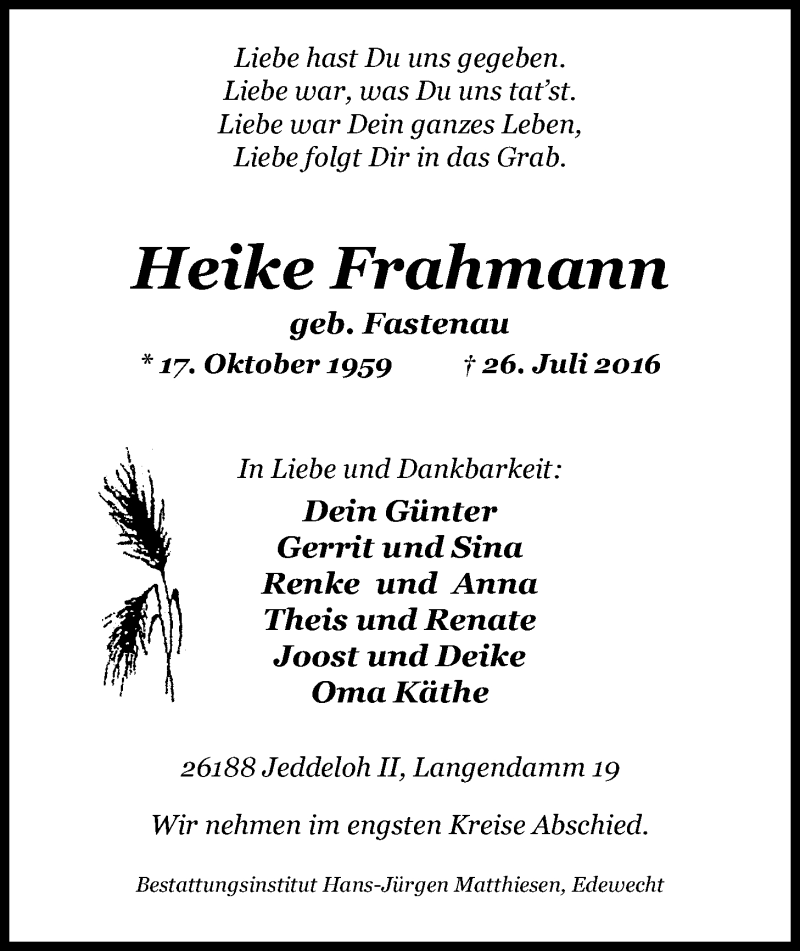 Liebe hast Du uns gegeben.
Liebe war, was Du uns tat'st.
Liebe war Dein ganzes Leben,
Liebe folgt Dir in das Grab.

Heike Frahmann

geb. Fastenau

* 17. Oktober 1959 † 26. Juli 2016

In Liebe und Dankbarkeit:

Dein Günter
Gerrit und Sina
Renke und Anna
Theis und Renate
Joost und Deike
Oma Käthe

26188 Jeddeloh II, Langendamm 19

Wir nehmen im engsten Kreise Abschied.

Bestattungsinstitut Hans-Jürgen Matthiesen, Edewecht